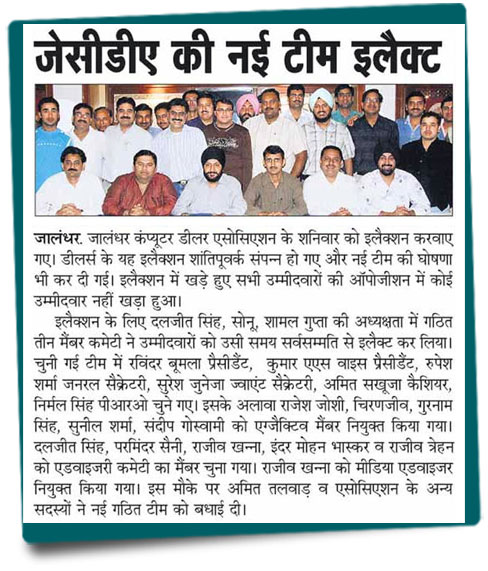 जेसीडीए की नई टीम इलैक्ट

जालंधर. जालंधर कंप्यूटर डीलर एसोसिएशन के शनिवार को इलैक्शन करवाए गए। डीलर्स के यह इलैक्शन शांतिपूर्वक संपन्न हो गए और नई टीम की घोषणा भी कर दी गई। इलैक्शन में खड़े हुए सभी उम्मीदवारों की ऑपोजीशन में कोई उम्मीदवार नहीं खड़ा हुआ।

इलैक्शन के लिए दलजीत सिंह, सोनू, शामल गुप्ता की अध्यक्षता में गठित तीन मैंबर कमेटी ने उम्मीदवारों को उसी समय सर्वसम्मति से इलैक्ट कर लिया। चुनी गई टीम में रविंदर बूमला प्रैसीडैंट, कुमार एएस वाइस प्रैसीडैंट, रुपेश शर्मा जनरल सैक्रेटरी, सुरेश जुनेजा ज्वाएंट सैक्रेटरी, अमित सखूजा कैशियर, निर्मल सिंह पीआरओ चुने गए। इसके अलावा राजेश जोशी, चिरणजीव, गुरनाम सिंह, सुनील शर्मा, संदीप गोस्वामी को एग्जैक्टिव मैंबर नियुक्त किया गया। दलजीत सिंह, परमिंदर सैनी, राजीव खन्ना, इंदर मोहन भास्कर व राजीव त्रेहन को एडवाइजरी कमेटी का मैंबर चुना गया। राजीव खन्ना को मीडिया एडवाइजर नियुक्त किया गया। इस मौके पर अमित तलवाड़ व एसोसिएशन के अन्य सदस्यों ने नई गठित टीम को बधाई दी।